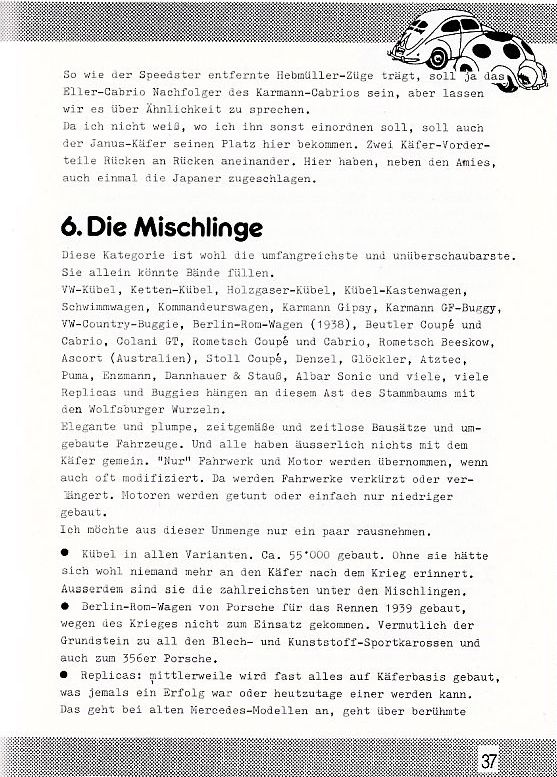 So wie der Speedster entfernte Hebmüller-Züge trägt, soll ja das Eller-Cabrio Nachfolger des Karmann-Cabrios sein, aber lassen wir es über Ähnlichkeit zu sprechen.
Da ich nicht weiß, wo ich ihn sonst einordnen soll, soll auch der Janus-Käfer seinen Platz hier bekommen. Zwei Käfer-Vorderteile Rücken an Rücken aneinander. Hier haben, neben den Amies, auch einmal die Japaner zugeschlagen.

6. Die Mischlinge

Diese Kategorie ist wohl die umfangreichste und unüberschaubarste. Sie allein könnte Bände füllen.
VW-Kübel, Ketten-Kübel, Holzgaser-Kübel, Kübel-Kastenwagen, Schwimmwagen, Kommandeurswagen, Karmann Gipsy, Karmann GF-Buggy, VW-Country-Buggie, Berlin-Rom-Wagen (1938), Beutler Coupé und Cabrio, Colani GT, Rometsch Coupé und Cabrio, Rometsch Beeskow, Ascort (Australien), Stoll Coupé, Denzel, Glöckler, Atztec, Puma, Enzmann, Dannhauer & Stauß, Albar Sonic und viele, viele Replicas und Buggies hängen an diesem Ast des Stammbaums mit den Wolfsburger Wurzeln.
Elegante und plumpe, zeitgemäße und zeitlose Bausätze und umgebaute Fahrzeuge. Und alle haben äusserlich nichts mit dem Käfer gemein. "Nur" Fahrwerk und Motor werden übernommen, wenn auch oft modifiziert. Da werden Fahrwerke verkürzt oder verlängert. Motoren werden getunt oder einfach nur niedriger gebaut.
Ich möchte aus dieser Unmenge nur ein paar rausnehmen.

● Kübel in allen Varianten. Ca. 55'000 gebaut. Ohne sie hätte sich wohl niemand mehr an den Käfer nach dem Krieg erinnert. Ausserdem sind sie die zahlreichsten unter den Mischlingen.
● Berlin-Rom-Wagen von Porsche für das Rennen 1939 gebaut, wegen des Krieges nicht zum Einsatz gekommen. Vermutlich der Grundstein zu all den Blech- und Kunststoff-Sportkarossen und auch zum 356er Porsche.
● Replicas: mittlerweile wird fast alles auf Käferbasis gebaut, was jemals ein Erfolg war oder heutzutage einer werden kann. Das geht bei alten Mercedes-Modellen an, geht über berühmte

37